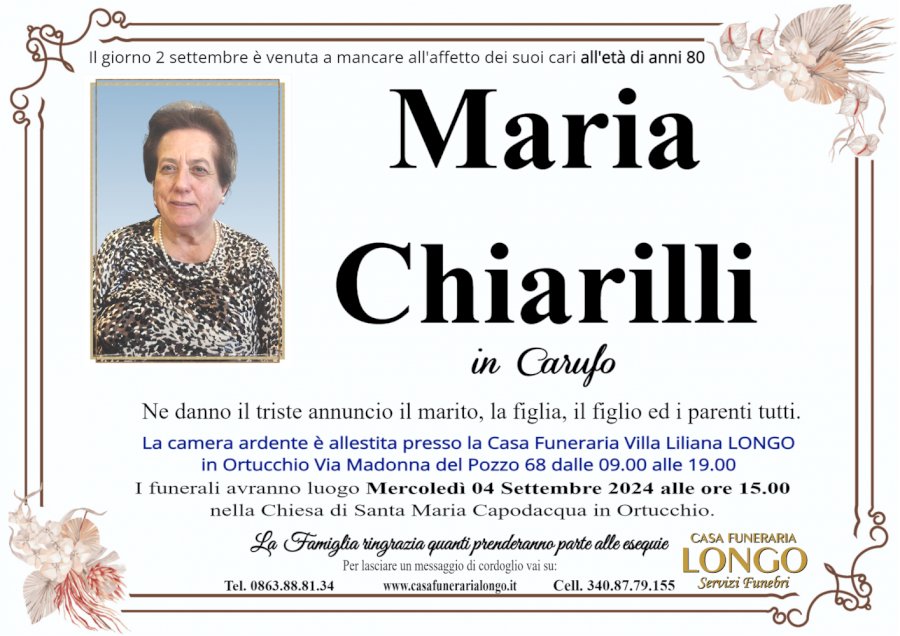 Il giorno 2 settembre è venuta a mancare all'affetto dei suoi cari all'età di anni 80

Maria Chiarilli

in Carufo

Ne danno il triste annuncio il marito, la figlia, il figlio ed i parenti tutti.

La camera ardente è allestita presso la Casa Funeraria Villa Liliana LONGO in Ortucchio Via Madonna del Pozzo 68 dalle 09.00 alle 19.00

I funerali avranno luogo Mercoledì 04 Settembre 2024 alle ore 15.00 nella Chiesa di Santa Maria Capodacqua in Ortucchio.

La Famiglia ringrazia quanti prenderanno parte alle esequie

Per lasciare un messaggio di cordoglio vai su:

Tel. 0863.88.81.34 www.casafunerarialongo.it Cell. 340.87.79.155

CASA FUNERARIA
LONGO
Servizi Funebri